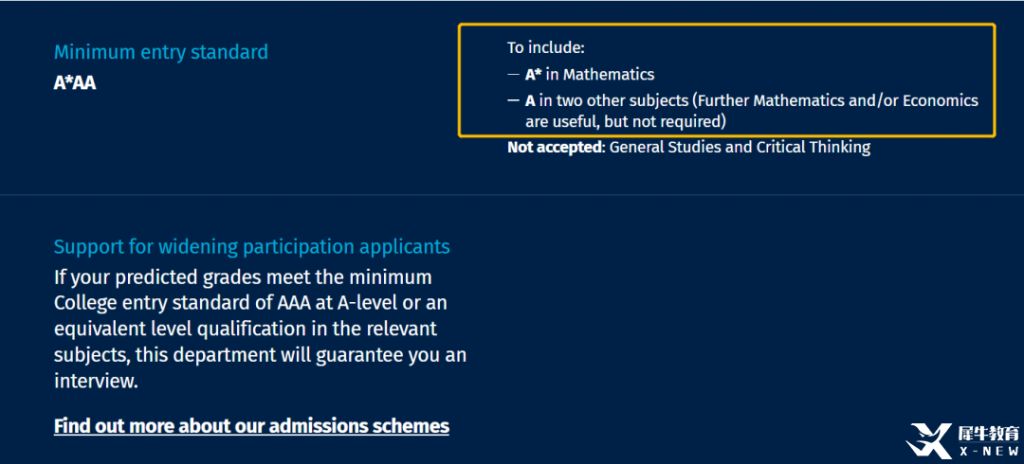 Minimum entry standard
A*AA

To include:
— A* in Mathematics
— A in two other subjects (Further Mathematics and/or Economics are useful, but not required)
Not accepted: General Studies and Critical Thinking

Support for widening participation applicants
If your predicted grades meet the minimum College entry standard of AAA at A-level or an equivalent level qualification in the relevant subjects, this department will guarantee you an interview.

Find out more about our admissions schemes

犀牛教育
X-NEW